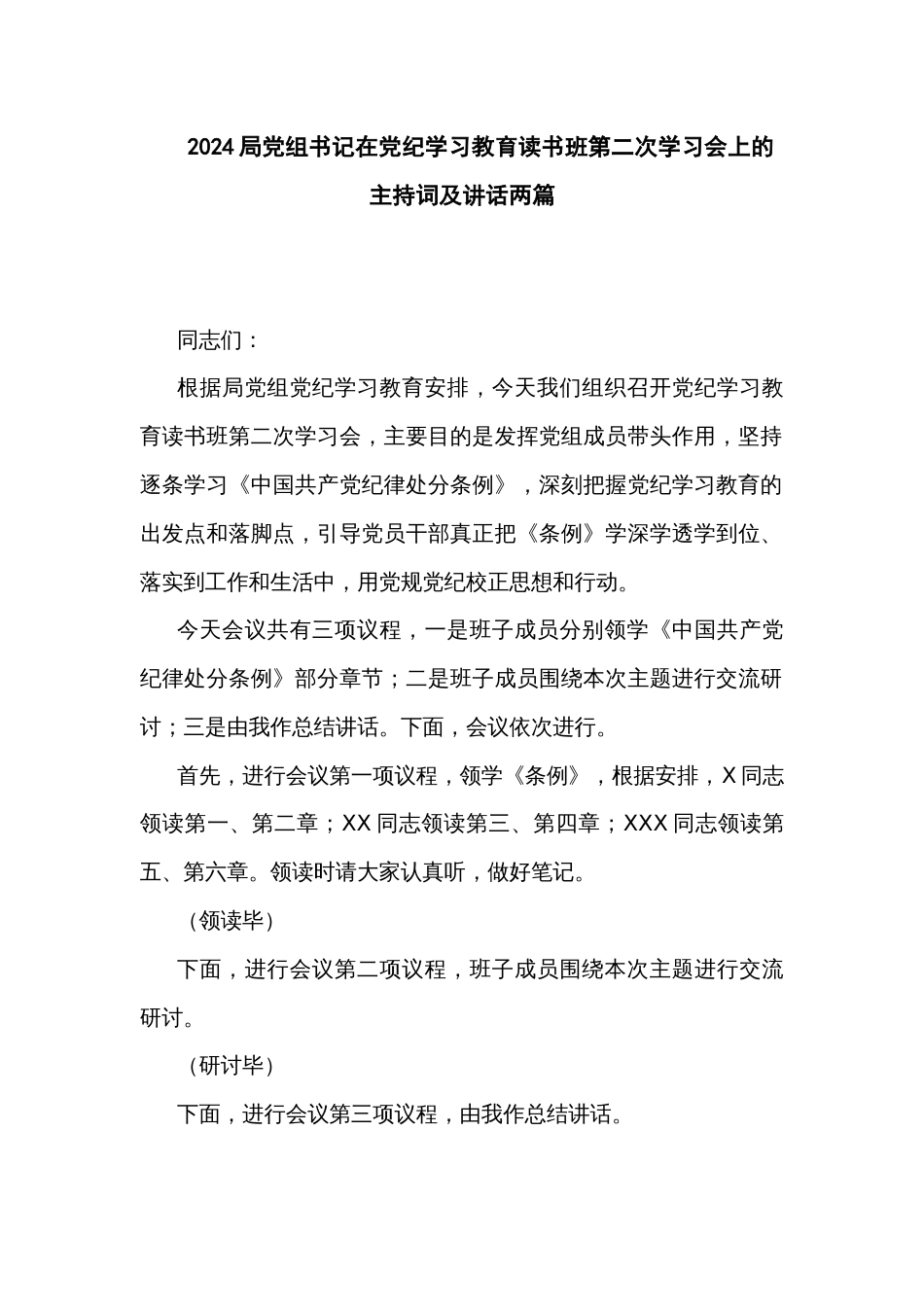 2024局党组书记在党纪学习教育读书班第二次学习会上的主持词及讲话两篇

同志们：

根据局党组党纪学习教育安排，今天我们组织召开党纪学习教育读书班第二次学习会，主要目的是发挥党组成员带头作用，坚持逐条学习《中国共产党纪律处分条例》，深刻把握党纪学习教育的出发点和落脚点，引导党员干部真正把《条例》学深学透学到位、落实到工作和生活中，用党规党纪校正思想和行动。

今天会议共有三项议程，一是班子成员分别领学《中国共产党纪律处分条例》部分章节；二是班子成员围绕本次主题进行交流研讨；三是由我作总结讲话。下面，会议依次进行。

首先，进行会议第一项议程，领学《条例》，根据安排，X同志领读第一、第二章；XX同志领读第三、第四章；XXX同志领读第五、第六章。领读时请大家认真听，做好笔记。

（领读毕）

下面，进行会议第二项议程，班子成员围绕本次主题进行交流研讨。

（研讨毕）

下面，进行会议第三项议程，由我作总结讲话。